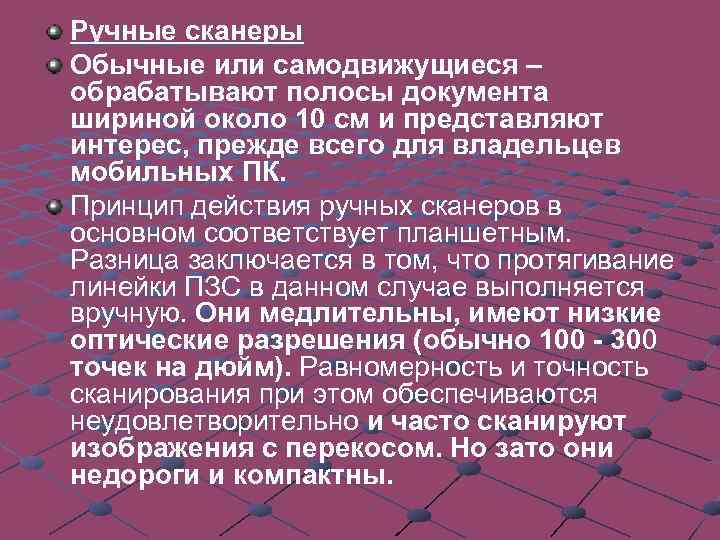 Ручные сканеры

Обычные или самодвижущиеся – обрабатывают полосы документа шириной около 10 см и представляют интерес, прежде всего для владельцев мобильных ПК.

Принцип действия ручных сканеров в основном соответствует планшетным. Разница заключается в том, что протягивание линейки ПЗС в данном случае выполняется вручную. Они медлительны, имеют низкие оптические разрешения (обычно 100 - 300 точек на дюйм). Равномерность и точность сканирования при этом обеспечиваются неудовлетворительно и часто сканируют изображения с перекосом. Но зато они недороги и компактны.